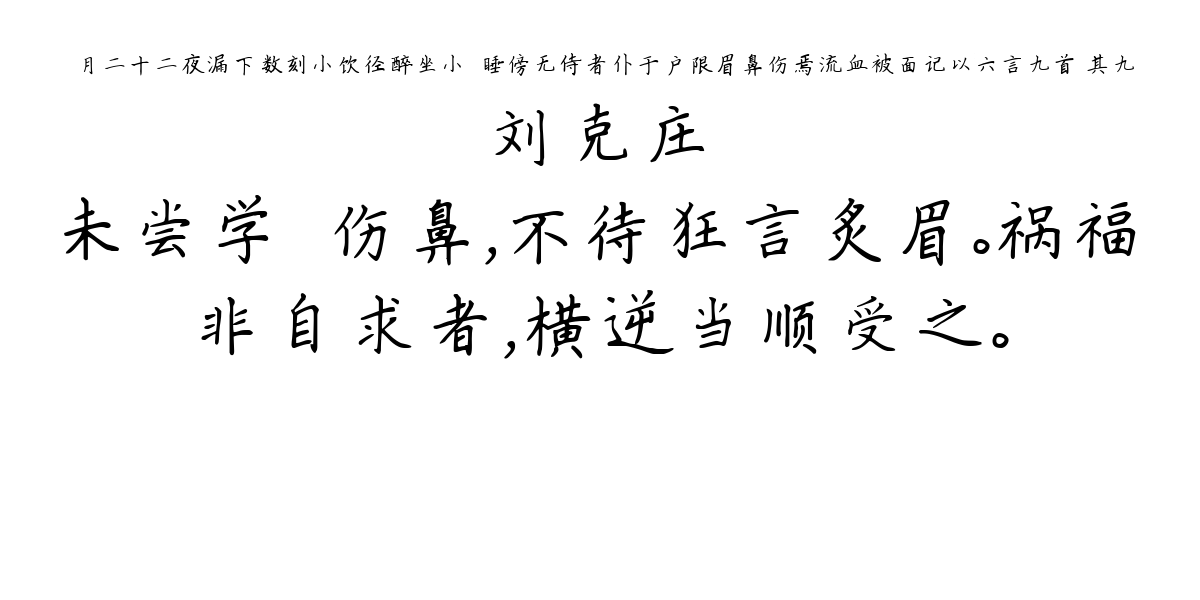 月二十二夜漏下数刻小饮径醉坐小 睡傍无侍者仆于户限眉鼻伤焉流血被面记以六言九首 其九

刘克庄

未尝学 伤鼻,不待狂言炙眉。祸福非自求者,横逆当顺受之。